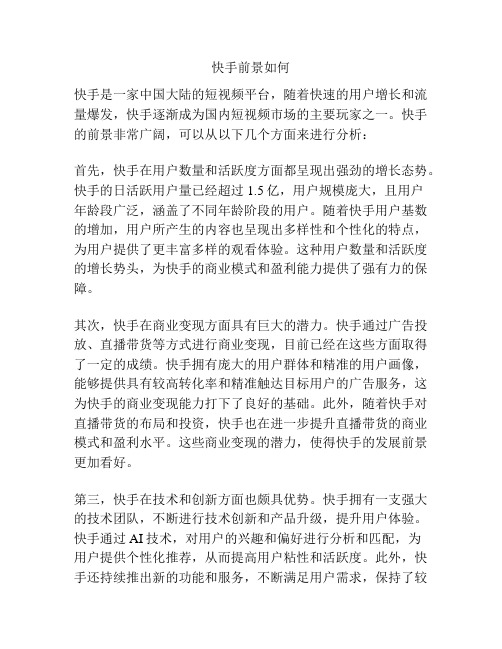 快手前景如何

快手是一家中国大陆的短视频平台，随着快速的用户增长和流量爆发，快手逐渐成为国内短视频市场的主要玩家之一。快手的前景非常广阔，可以从以下几个方面来进行分析：

首先，快手在用户数量和活跃度方面都呈现出强劲的增长态势。快手的日活跃用户量已经超过 1.5 亿，用户规模庞大，且用户年龄段广泛，涵盖了不同年龄阶段的用户。随着快手用户基数的增加，用户所产生的内容也呈现出多样性和个性化的特点，为用户提供了更丰富多样的观看体验。这种用户数量和活跃度的增长势头，为快手的商业模式和盈利能力提供了强有力的保障。

其次，快手在商业变现方面具有巨大的潜力。快手通过广告投放、直播带货等方式进行商业变现，目前已经在这些方面取得了一定的成绩。快手拥有庞大的用户群体和精准的用户画像，能够提供具有较高转化率和精准触达目标用户的广告服务，这为快手的商业变现能力打下了良好的基础。此外，随着快手对直播带货的布局和投资，快手也在进一步提升直播带货的商业模式和盈利水平。这些商业变现的潜力，使得快手的发展前景更加看好。

第三，快手在技术和创新方面也颇具优势。快手拥有一支强大的技术团队，不断进行技术创新和产品升级，提升用户体验。快手通过 AI 技术，对用户的兴趣和偏好进行分析和匹配，为用户提供个性化推荐，从而提高用户粘性和活跃度。此外，快手还持续推出新的功能和服务，不断满足用户需求，保持了较